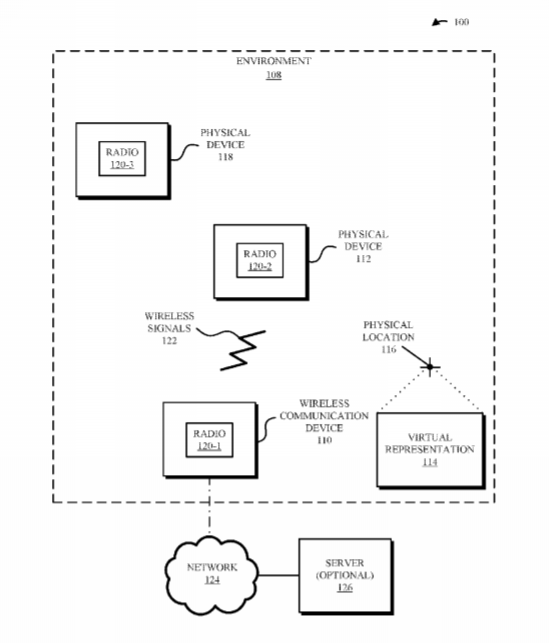 100

ENVIRONMENT
108

RADIO
120-3

PHYSICAL
DEVICE
118

RADIO
120-2

PHYSICAL
DEVICE
112

WIRELESS
SIGNALS
122

PHYSICAL
LOCATION
116

RADIO
120-1

WIRELESS
COMMUNICATION
DEVICE
110

VIRTUAL
REPRESENTATION
114

NETWORK
124

SERVER
(OPTIONAL)
126